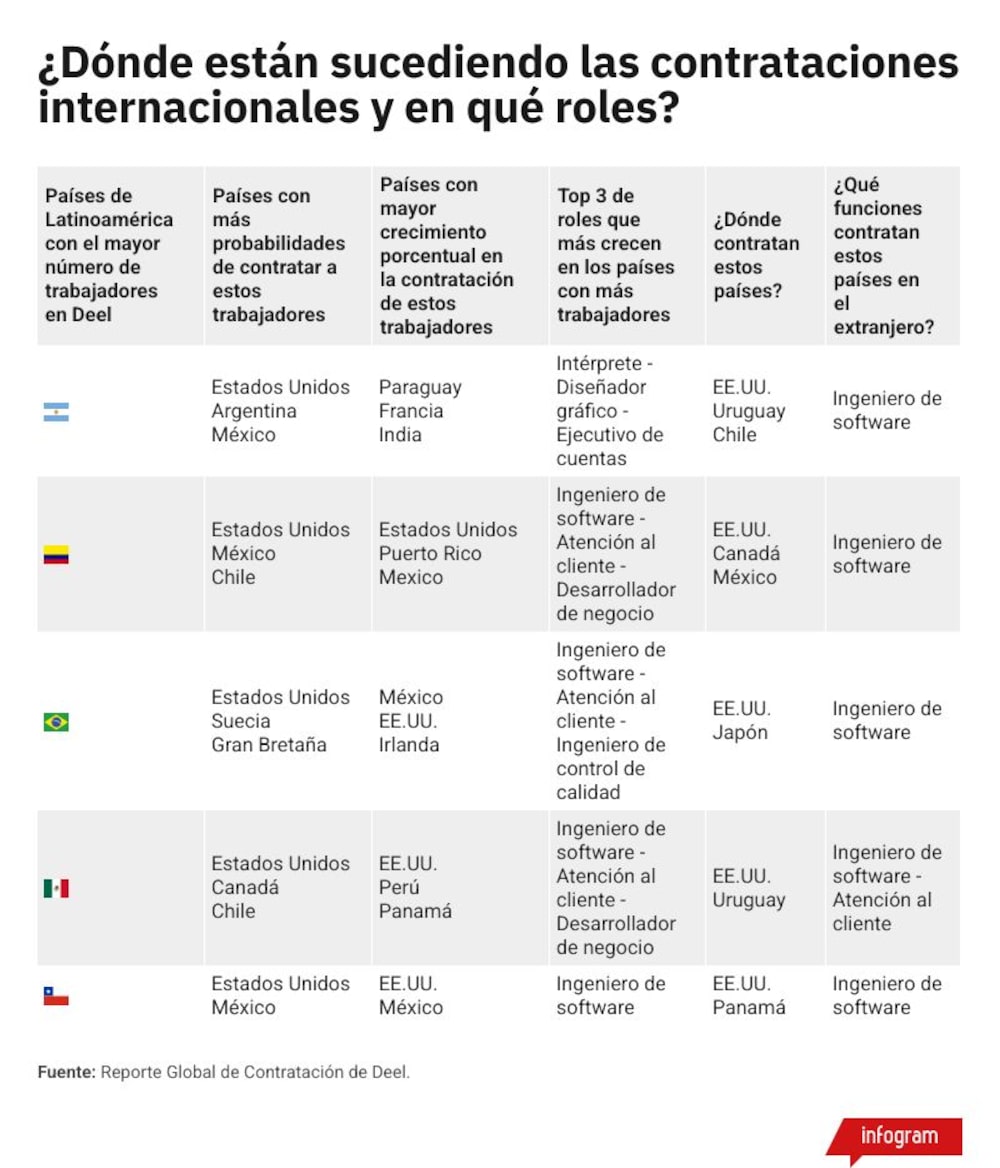 ¿Dónde están sucediendo las contrataciones internacionales y en qué roles?

| Países de Latinoamérica con el mayor número de trabajadores en Deel | Países con más probabilidades de contratar a estos trabajadores | Países con mayor crecimiento porcentual en la contratación de estos trabajadores | Top 3 de roles que más crecen en los países con más trabajadores | ¿Dónde contratan estos países? | ¿Qué funciones contratan estos países en el extranjero? |
|---|---|---|---|---|---|
| | Estados Unidos Argentina México | Paraguay Francia India | Intérprete - Diseñador gráfico - Ejecutivo de cuentas | EE.UU. Uruguay Chile | Ingeniero de software |
| | Estados Unidos México Chile | Estados Unidos Puerto Rico Mexico | Ingeniero de software - Atención al cliente - Desarrollador de negocio | EE.UU. Canadá México | Ingeniero de software |
| | Estados Unidos Suecia Gran Bretaña | México EE.UU. Irlanda | Ingeniero de software - Atención al cliente - Ingeniero de control de calidad | EE.UU. Japón | Ingeniero de software |
| | Estados Unidos Canadá Chile | EE.UU. Perú Panamá | Ingeniero de software - Atención al cliente - Desarrollador de negocio | EE.UU. Uruguay | Ingeniero de software - Atención al cliente |
| | Estados Unidos México | EE.UU. México | Ingeniero de software | EE.UU. Panamá | Ingeniero de software |

Fuente: Reporte Global de Contratación de Deel.

infogram